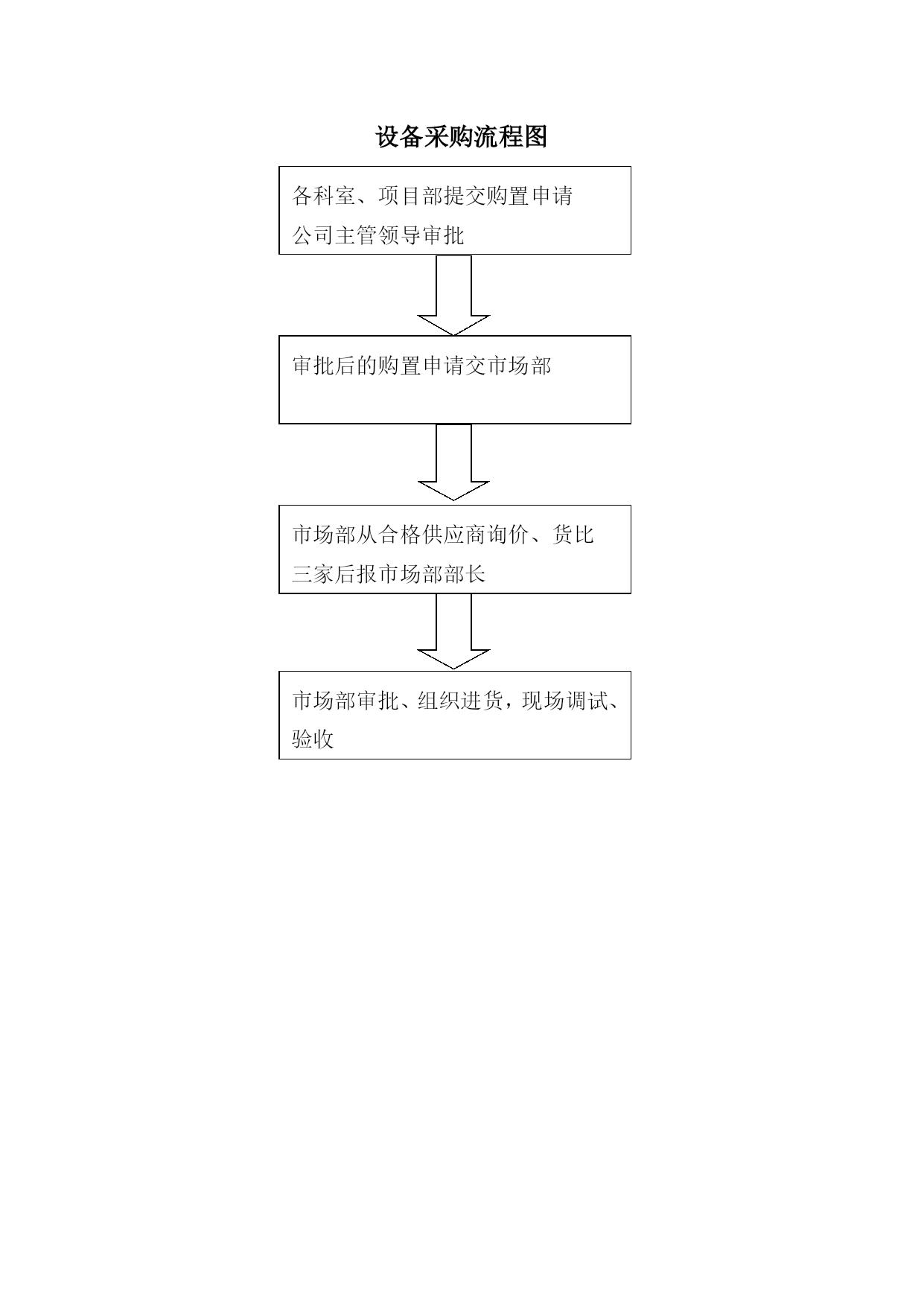 设备采购流程图

各科室、项目部提交购置申请
公司主管领导审批

审批后的购置申请交市场部

市场部从合格供应商询价、货比三家后报市场部部长

市场部审批、组织进货，现场调试、验收